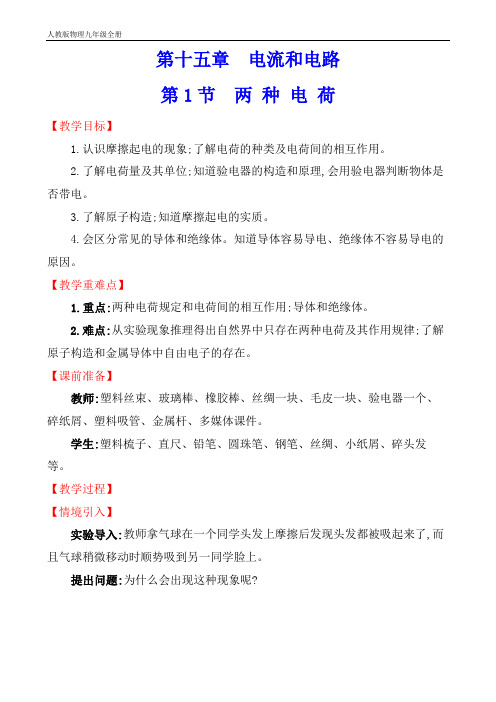 人教版物理九年级全册

第十五章　电流和电路

第 1 节　两 种 电 荷

【教学目标】

1. 认识摩擦起电的现象;了解电荷的种类及电荷间的相互作用。

2. 了解电荷量及其单位;知道验电器的构造和原理,会用验电器判断物体是否带电。

3. 了解原子构造;知道摩擦起电的实质。

4. 会区分常见的导体和绝缘体。知道导体容易导电、绝缘体不容易导电的原因。

【教学重难点】

1. 重点:两种电荷规定和电荷间的相互作用;导体和绝缘体。

2. 难点:从实验现象推理得出自然界中只存在两种电荷及其作用规律;了解原子构造和金属导体中自由电子的存在。

【课前准备】

教师:塑料丝束、玻璃棒、橡胶棒、丝绸一块、毛皮一块、验电器一个、碎纸屑、塑料吸管、金属杆、多媒体课件。

学生:塑料梳子、直尺、铅笔、圆珠笔、钢笔、丝绸、小纸屑、碎头发等。

【教学过程】

【情境引入】

实验导入:教师拿气球在一个同学头发上摩擦后发现头发都被吸起来了,而且气球稍微移动时顺势吸到另一同学脸上。

提出问题:为什么会出现这种现象呢?